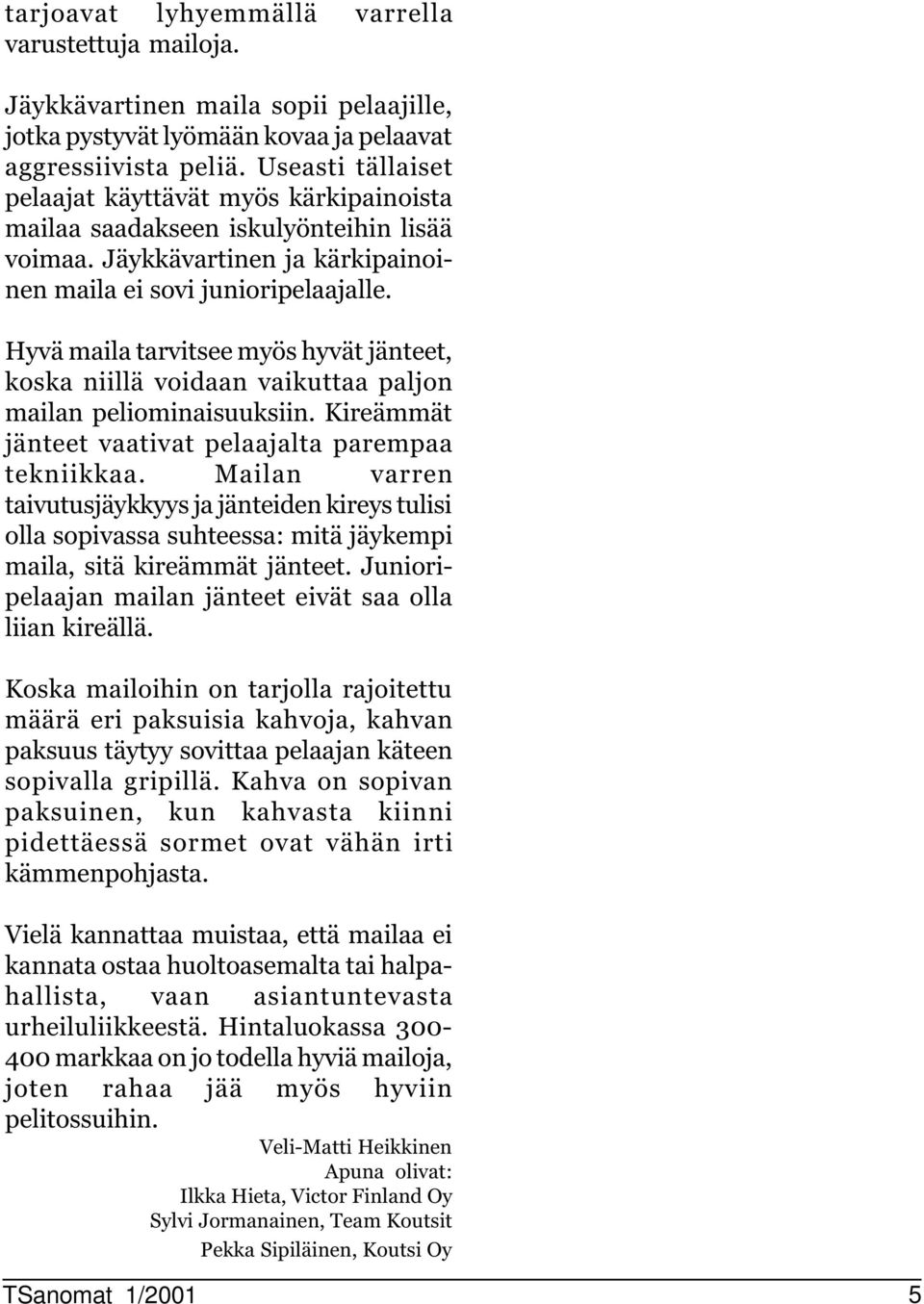 tarjoavat lyhyemmällä varrella varustettuja mailoja.

Jäykkävartinen maila sopii pelaajille, jotka pystyvät lyömään kovaa ja pelaavat aggressiivista peliä. Useasti tällaiset pelaajat käyttävät myös kärkipainoista mailaa saadakseen iskulyönteihin lisää voimaa. Jäykkävartinen ja kärkipainoinen maila ei sovi junioripelaajalle.

Hyvä maila tarvitsee myös hyvät jänteet, koska niillä voidaan vaikuttaa paljon mailan peliominaisuuksiin. Kireämmät jänteet vaativat pelaajalta parempaa tekniikkaa. Mailan varren taivutusjäykkyys ja jänteiden kireys tulisi olla sopivassa suhteessa: mitä jäykempi maila, sitä kireämmät jänteet. Junioripelaajan mailan jänteet eivät saa olla liian kireällä.

Koska mailoihin on tarjolla rajoitettu määrä eri paksuisia kahvoja, kahvan paksuus täytyy sovittaa pelaajan käteen sopivalla gripillä. Kahva on sopivan paksuinen, kun kahvasta kiinni pidettäessä sormet ovat vähän irti kämmenpohjasta.

Vielä kannattaa muistaa, että mailaa ei kannata ostaa huoltoasemalta tai halpahallista, vaan asiantuntevasta urheiluliikkeestä. Hintaluokassa 300-400 markkaa on jo todella hyviä mailoja, joten rahaa jää myös hyviin pelitossuihin.

Veli-Matti Heikkinen
Apuna olivat:
Ilkka Hieta, Victor Finland Oy
Sylvi Jormanainen, Team Koutsit
Pekka Sipiläinen, Koutsi Oy

TSanomat 1/2001 5